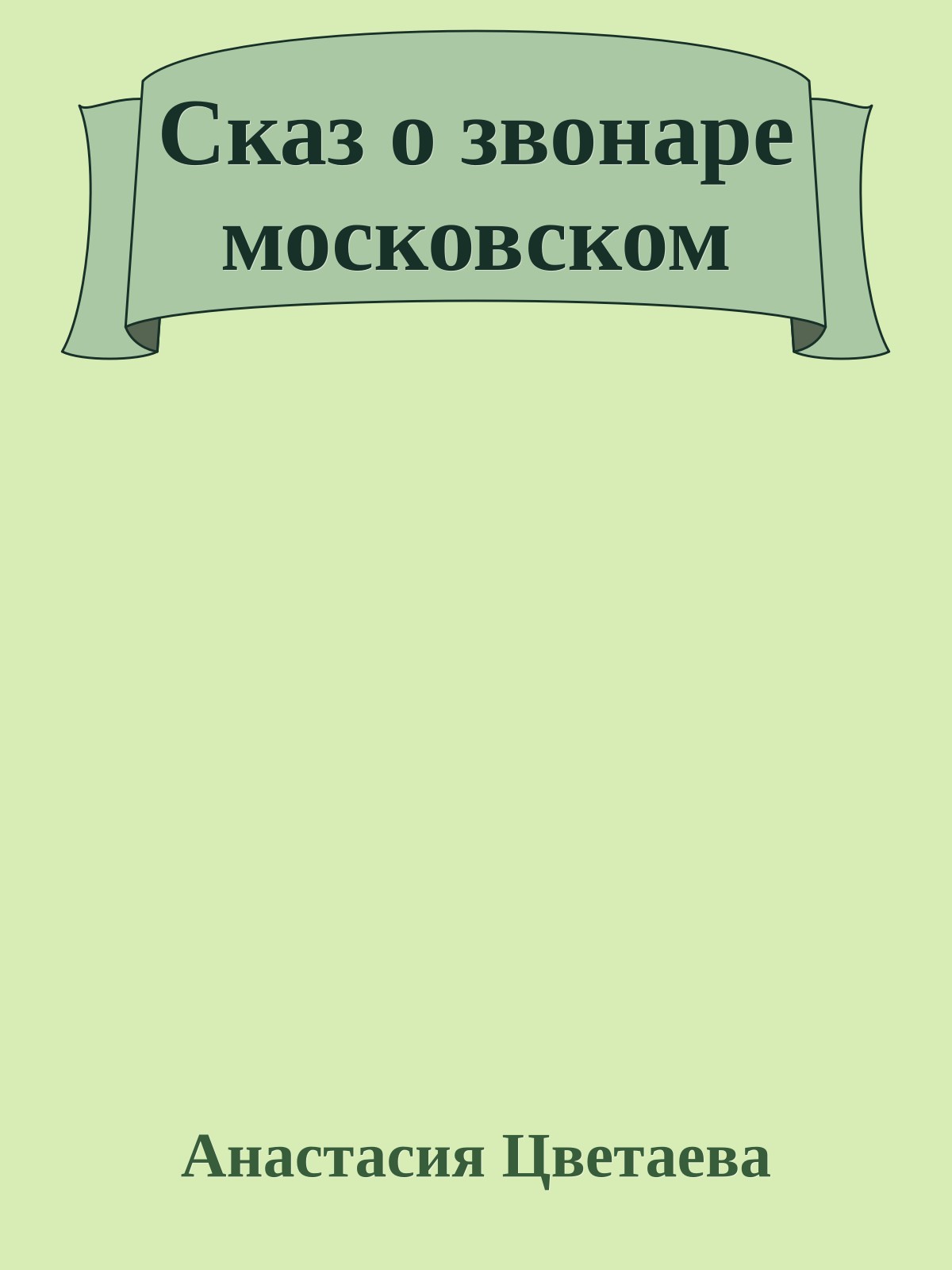 Сказ о звонаре московском

Анастасия Цветаева